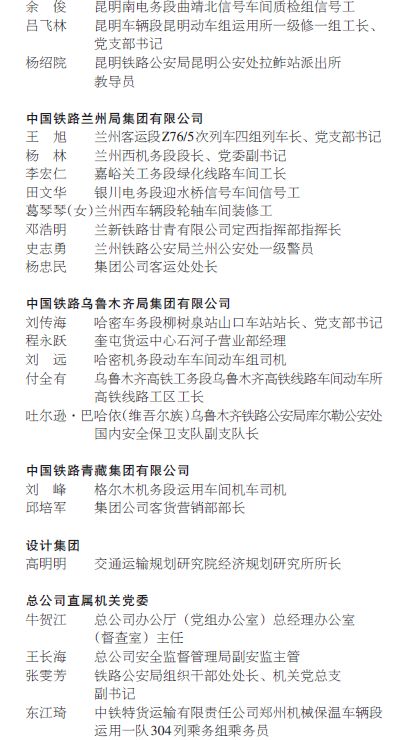 余　俊　昆明南电务段曲靖北信号车间质检组信号工
吕飞林　昆明车辆段昆明动车组运用所一级修一组工长、党支部书记
杨绍院　昆明铁路公安局昆明公安处拉鲊站派出所教导员

中国铁路兰州局集团有限公司
王　旭　兰州客运段Z76/5次列车四组列车长、党支部书记
杨　林　兰州西机务段段长、党委副书记
李宏仁　嘉峪关工务段绿化线路车间工长
田文华　银川电务段迎水桥信号车间信号工
葛琴琴（女）兰州西车辆段轮轴车间装修工
邓浩明　兰新铁路甘青有限公司定西指挥部指挥长
史志勇　兰州铁路公安局兰州公安处一级警员
杨忠民　集团公司客运处处长

中国铁路乌鲁木齐局集团有限公司
刘传海　哈密车务段柳树泉站山口车站站长、党支部书记
程永跃　奎屯货运中心石河子营业部经理
刘　远　哈密机务段动车车间动车组司机
付全有　乌鲁木齐高铁工务段乌鲁木齐高铁线路车间动车所高铁线路工区工长
吐尔逊·巴哈依（维吾尔族）乌鲁木齐铁路公安局库尔勒公安处国内安全保卫支队副支队长

中国铁路青藏集团有限公司
刘　峰　格尔木机务段运用车间机车司机
邱培军　集团公司客货营销部部长

设计集团
高明明　交通运输规划研究院经济规划研究所所长

总公司直属机关党委
牛贺江　总公司办公厅（党组办公室）总经理办公室（督查室）主任
王长海　总公司安全监督管理局副安监主管
张雯芳　铁路公安局组织干部处处长、机关党总支副书记
东江琦　中铁特货运输有限责任公司郑州机械保温车辆段运用一队304列乘务组乘务员